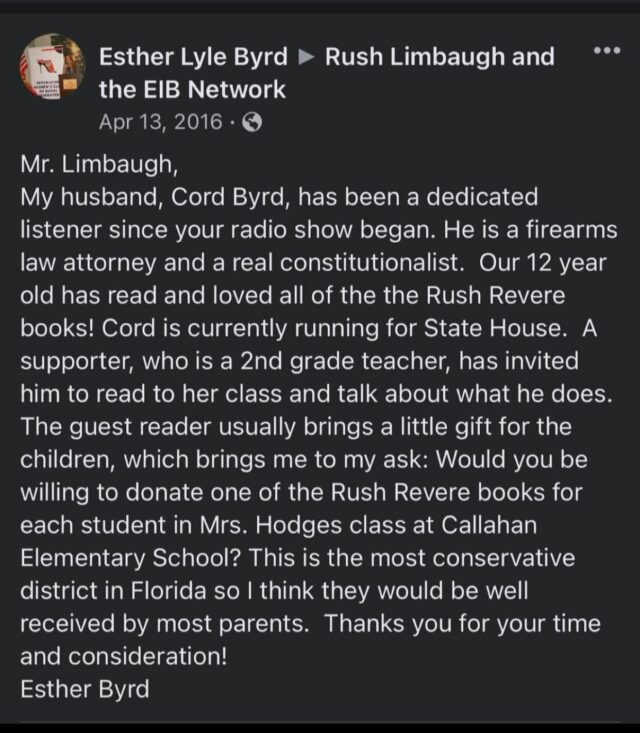 Esther Lyle Byrd ▶ Rush Limbaugh and the EIB Network
Apr 13, 2016 ·

Mr. Limbaugh,
My husband, Cord Byrd, has been a dedicated listener since your radio show began. He is a firearms law attorney and a real constitutionalist. Our 12 year old has read and loved all of the the Rush Revere books! Cord is currently running for State House. A supporter, who is a 2nd grade teacher, has invited him to read to her class and talk about what he does. The guest reader usually brings a little gift for the children, which brings me to my ask: Would you be willing to donate one of the Rush Revere books for each student in Mrs. Hodges class at Callahan Elementary School? This is the most conservative district in Florida so I think they would be well received by most parents. Thanks you for your time and consideration!
Esther Byrd